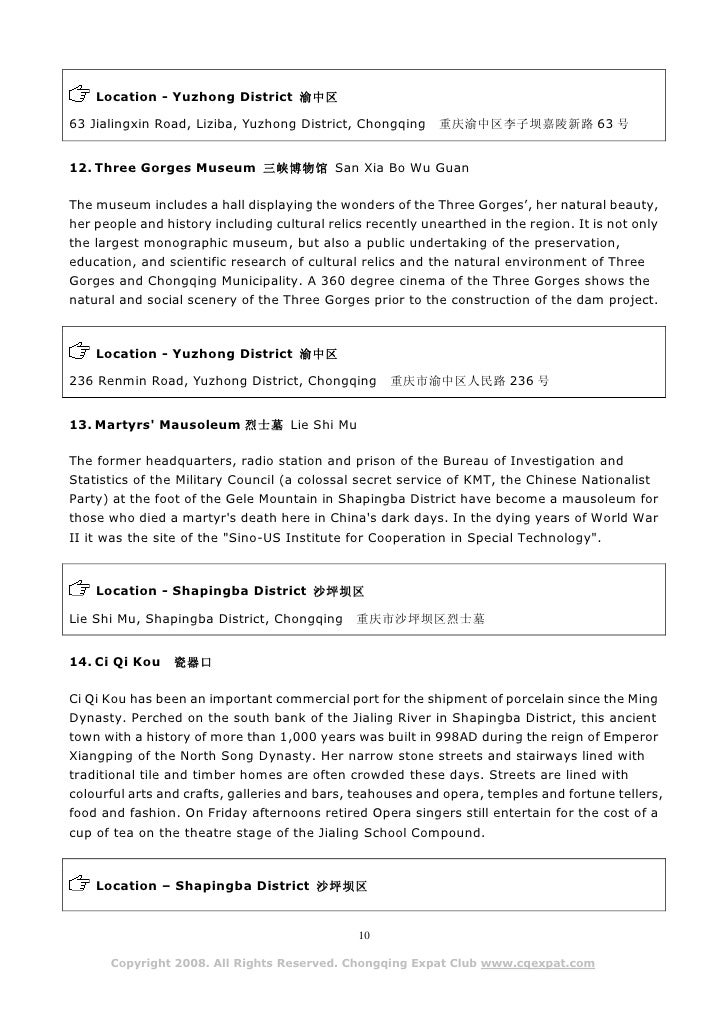 ☞ Location - Yuzhong District 渝中区

63 Jialingxin Road, Liziba, Yuzhong District, Chongqing 重庆渝中区李子坝嘉陵新路 63 号

12. Three Gorges Museum 三峡博物馆 San Xia Bo Wu Guan

The museum includes a hall displaying the wonders of the Three Gorges', her natural beauty, her people and history including cultural relics recently unearthed in the region. It is not only the largest monographic museum, but also a public undertaking of the preservation, education, and scientific research of cultural relics and the natural environment of Three Gorges and Chongqing Municipality. A 360 degree cinema of the Three Gorges shows the natural and social scenery of the Three Gorges prior to the construction of the dam project.

☞ Location - Yuzhong District 渝中区

236 Renmin Road, Yuzhong District, Chongqing 重庆市渝中区人民路 236 号

13. Martyrs' Mausoleum 烈士墓 Lie Shi Mu

The former headquarters, radio station and prison of the Bureau of Investigation and Statistics of the Military Council (a colossal secret service of KMT, the Chinese Nationalist Party) at the foot of the Gele Mountain in Shapingba District have become a mausoleum for those who died a martyr's death here in China's dark days. In the dying years of World War II it was the site of the "Sino-US Institute for Cooperation in Special Technology".

☞ Location - Shapingba District 沙坪坝区

Lie Shi Mu, Shapingba District, Chongqing 重庆市沙坪坝区烈士墓

14. Ci Qi Kou 瓷器口

Ci Qi Kou has been an important commercial port for the shipment of porcelain since the Ming Dynasty. Perched on the south bank of the Jialing River in Shapingba District, this ancient town with a history of more than 1,000 years was built in 998AD during the reign of Emperor Xiangping of the North Song Dynasty. Her narrow stone streets and stairways lined with traditional tile and timber homes are often crowded these days. Streets are lined with colourful arts and crafts, galleries and bars, teahouses and opera, temples and fortune tellers, food and fashion. On Friday afternoons retired Opera singers still entertain for the cost of a cup of tea on the theatre stage of the Jialing School Compound.

☞ Location – Shapingba District 沙坪坝区

10

Copyright 2008. All Rights Reserved. Chongqing Expat Club www.cqexpat.com